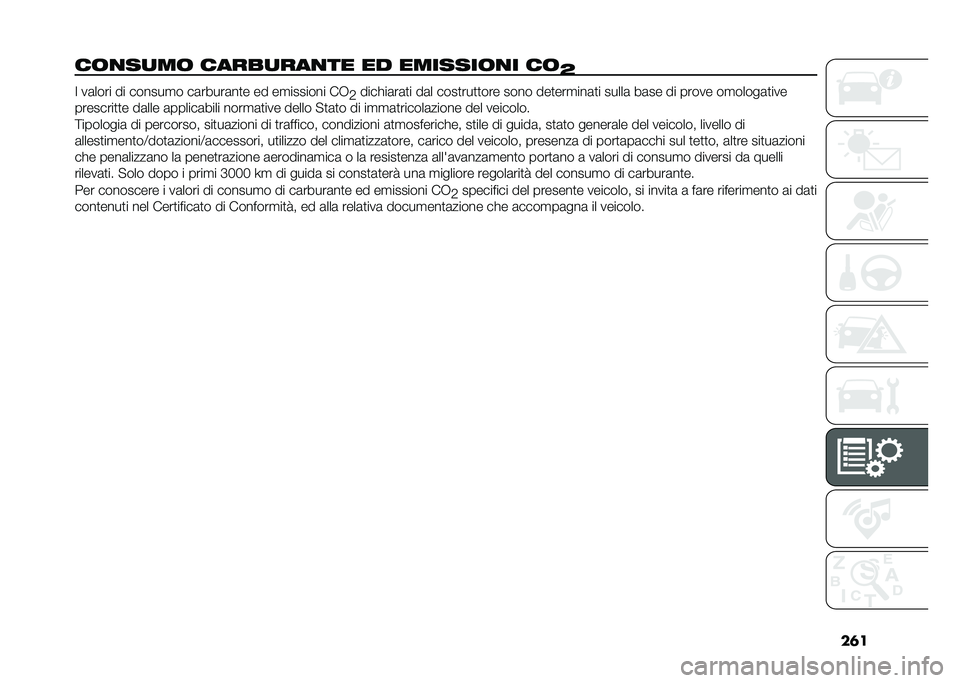 CONSUMO CARBURANTE ED EMISSIONI $CO_2$

I valori di consumo carburante ed emissioni $CO_2$ dichiarati dal costruttore sono determinati sulla base di prove omologative prescritte dalle applicabili normative dello Stato di immatricolazione del veicolo.
Tipologia di percorso, situazioni di traffico, condizioni atmosferiche, stile di guida, stato generale del veicolo, livello di allestimento/dotazioni/accessori, utilizzo del climatizzatore, carico del veicolo, presenza di portapacchi sul tetto, altre situazioni che penalizzano la penetrazione aerodinamica o la resistenza all'avanzamento portano a valori di consumo diversi da quelli rilevati. Solo dopo i primi 3000 km di guida si constaterà una migliore regolarità del consumo di carburante.
Per conoscere i valori di consumo di carburante ed emissioni $CO_2$ specifici del presente veicolo, si invita a fare riferimento ai dati contenuti nel Certificato di Conformità, ed alla relativa documentazione che accompagna il veicolo.

Z E
B A
C D
T

261

carmanualsonline.info